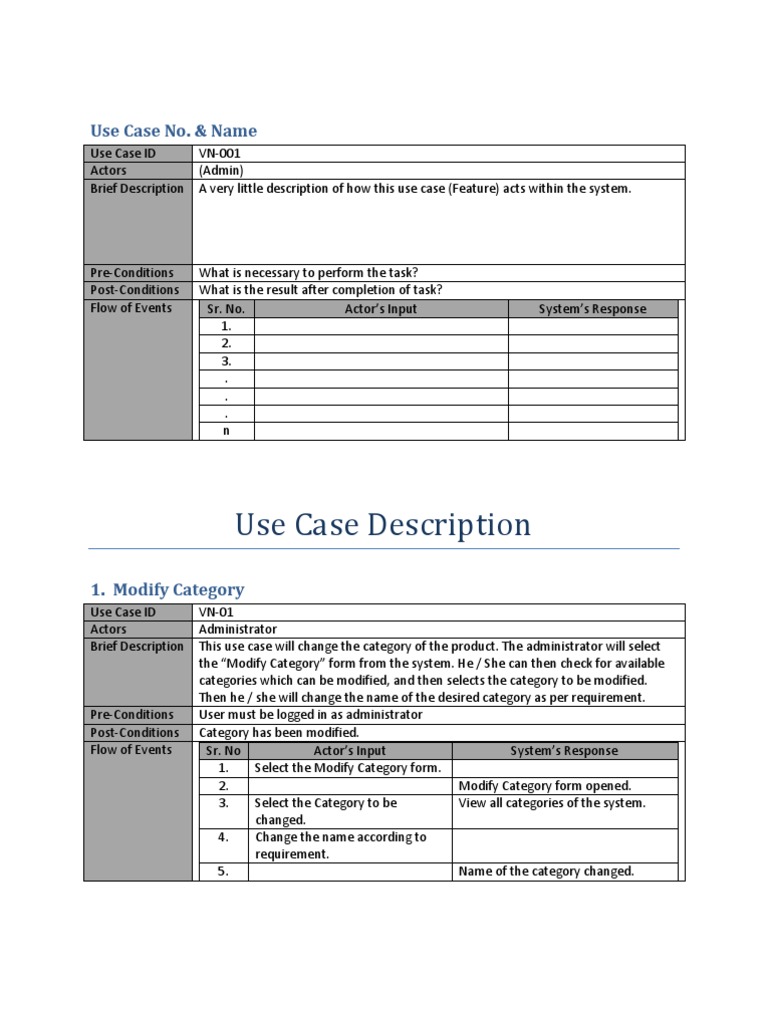 Use Case No. & Name

| Use Case ID | VN-001 |
|---|---|
| Actors | (Admin) |
| Brief Description | A very little description of how this use case (Feature) acts within the system. |
| Pre-Conditions | What is necessary to perform the task? |
| Post-Conditions | What is the result after completion of task? |
| Flow of Events | |

| Sr. No. | Actor's Input | System's Response |
|---|---|---|
| 1. | | |
| 2. | | |
| 3. | | |
| . | | |
| . | | |
| . | | |
| n | | |

Use Case Description

1. Modify Category

| Use Case ID | VN-01 |
|---|---|
| Actors | Administrator |
| Brief Description | This use case will change the category of the product. The administrator will select the "Modify Category" form from the system. He / She can then check for available categories which can be modified, and then selects the category to be modified. Then he / she will change the name of the desired category as per requirement. |
| Pre-Conditions | User must be logged in as administrator |
| Post-Conditions | Category has been modified. |
| Flow of Events | |

| Sr. No | Actor's Input | System's Response |
|---|---|---|
| 1. | Select the Modify Category form. | |
| 2. | | Modify Category form opened. |
| 3. | Select the Category to be changed. | View all categories of the system. |
| 4. | Change the name according to requirement. | |
| 5. | | Name of the category changed. |